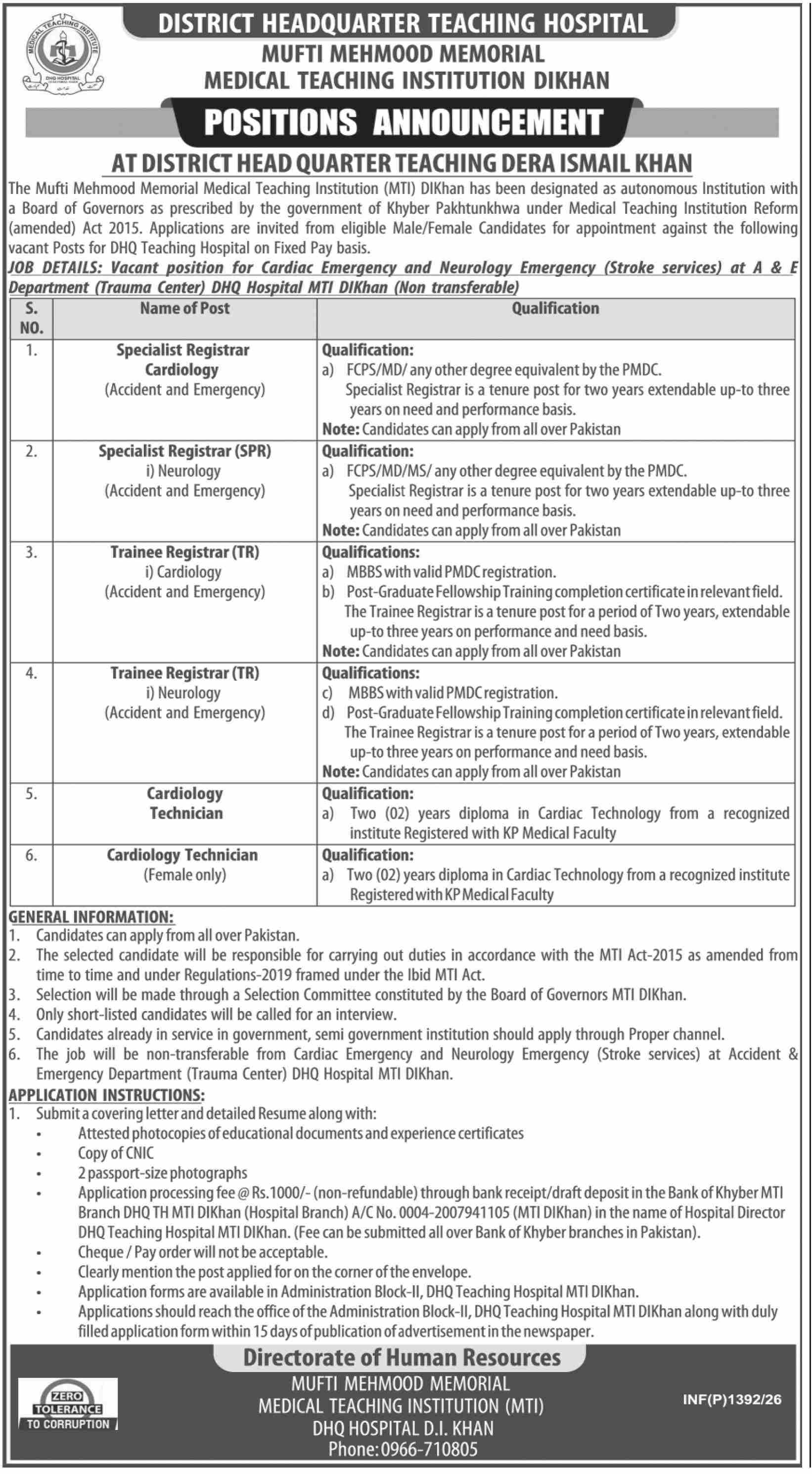 MEDICAL TEACHING INSTITUTE
DHQ HOSPITAL

DISTRICT HEADQUARTER TEACHING HOSPITAL
MUFTI MEHMOOD MEMORIAL
MEDICAL TEACHING INSTITUTION DIKHAN

POSITIONS ANNOUNCEMENT

AT DISTRICT HEAD QUARTER TEACHING DERA ISMAIL KHAN

The Mufti Mehmood Memorial Medical Teaching Institution (MTI) DIKhan has been designated as autonomous Institution with a Board of Governors as prescribed by the government of Khyber Pakhtunkhwa under Medical Teaching Institution Reform (amended) Act 2015. Applications are invited from eligible Male/Female Candidates for appointment against the following vacant Posts for DHQ Teaching Hospital on Fixed Pay basis.

JOB DETAILS: Vacant position for Cardiac Emergency and Neurology Emergency (Stroke services) at A & E Department (Trauma Center) DHQ Hospital MTI DIKhan (Non transferable)

| S. NO. | Name of Post | Qualification |
|---|---|---|
| 1. | Specialist Registrar Cardiology (Accident and Emergency) | Qualification: a) FCPS/MD/ any other degree equivalent by the PMDC. Specialist Registrar is a tenure post for two years extendable up-to three years on need and performance basis. Note: Candidates can apply from all over Pakistan |
| 2. | Specialist Registrar (SPR) i) Neurology (Accident and Emergency) | Qualification: a) FCPS/MD/MS/ any other degree equivalent by the PMDC. Specialist Registrar is a tenure post for two years extendable up-to three years on need and performance basis. Note: Candidates can apply from all over Pakistan |
| 3. | Trainee Registrar (TR) i) Cardiology (Accident and Emergency) | Qualifications: a) MBBS with valid PMDC registration. b) Post-Graduate Fellowship Training completion certificate in relevant field. The Trainee Registrar is a tenure post for a period of Two years, extendable up-to three years on performance and need basis. Note: Candidates can apply from all over Pakistan |
| 4. | Trainee Registrar (TR) i) Neurology (Accident and Emergency) | Qualifications: c) MBBS with valid PMDC registration. d) Post-Graduate Fellowship Training completion certificate in relevant field. The Trainee Registrar is a tenure post for a period of Two years, extendable up-to three years on performance and need basis. Note: Candidates can apply from all over Pakistan |
| 5. | Cardiology Technician | Qualification: a) Two (02) years diploma in Cardiac Technology from a recognized institute Registered with KP Medical Faculty |
| 6. | Cardiology Technician (Female only) | Qualification: a) Two (02) years diploma in Cardiac Technology from a recognized institute Registered with KP Medical Faculty |

GENERAL INFORMATION:
1. Candidates can apply from all over Pakistan.
2. The selected candidate will be responsible for carrying out duties in accordance with the MTI Act-2015 as amended from time to time and under Regulations-2019 framed under the Ibid MTI Act.
3. Selection will be made through a Selection Committee constituted by the Board of Governors MTI DIKhan.
4. Only short-listed candidates will be called for an interview.
5. Candidates already in service in government, semi government institution should apply through Proper channel.
6. The job will be non-transferable from Cardiac Emergency and Neurology Emergency (Stroke services) at Accident & Emergency Department (Trauma Center) DHQ Hospital MTI DIKhan.

APPLICATION INSTRUCTIONS:
1. Submit a covering letter and detailed Resume along with:
• Attested photocopies of educational documents and experience certificates
• Copy of CNIC
• 2 passport-size photographs
• Application processing fee @ Rs.1000/- (non-refundable) through bank receipt/draft deposit in the Bank of Khyber MTI Branch DHQ TH MTI DIKhan (Hospital Branch) A/C No. 0004-2007941105 (MTI DIKhan) in the name of Hospital Director DHQ Teaching Hospital MTI DIKhan. (Fee can be submitted all over Bank of Khyber branches in Pakistan).
• Cheque / Pay order will not be acceptable.
• Clearly mention the post applied for on the corner of the envelope.
• Application forms are available in Administration Block-II, DHQ Teaching Hospital MTI DIKhan.
• Applications should reach the office of the Administration Block-II, DHQ Teaching Hospital MTI DIKhan along with duly filled application form within 15 days of publication of advertisement in the newspaper.

Directorate of Human Resources
MUFTI MEHMOOD MEMORIAL
MEDICAL TEACHING INSTITUTION (MTI)
DHQ HOSPITAL D.I. KHAN
Phone: 0966-710805

ZERO TOLERANCE TO CORRUPTION

INF(P)1392/26